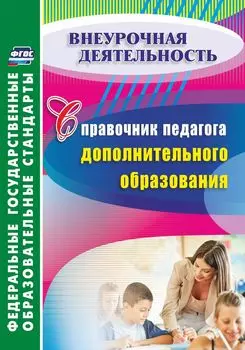 ФГОС

ФЕДЕРАЛЬНЫЕ ГОСУДАРСТВЕННЫЕ ОБРАЗОВАТЕЛЬНЫЕ СТАНДАРТЫ

ВНЕУРОЧНАЯ ДЕЯТЕЛЬНОСТЬ

Справочник педагога дополнительного образования